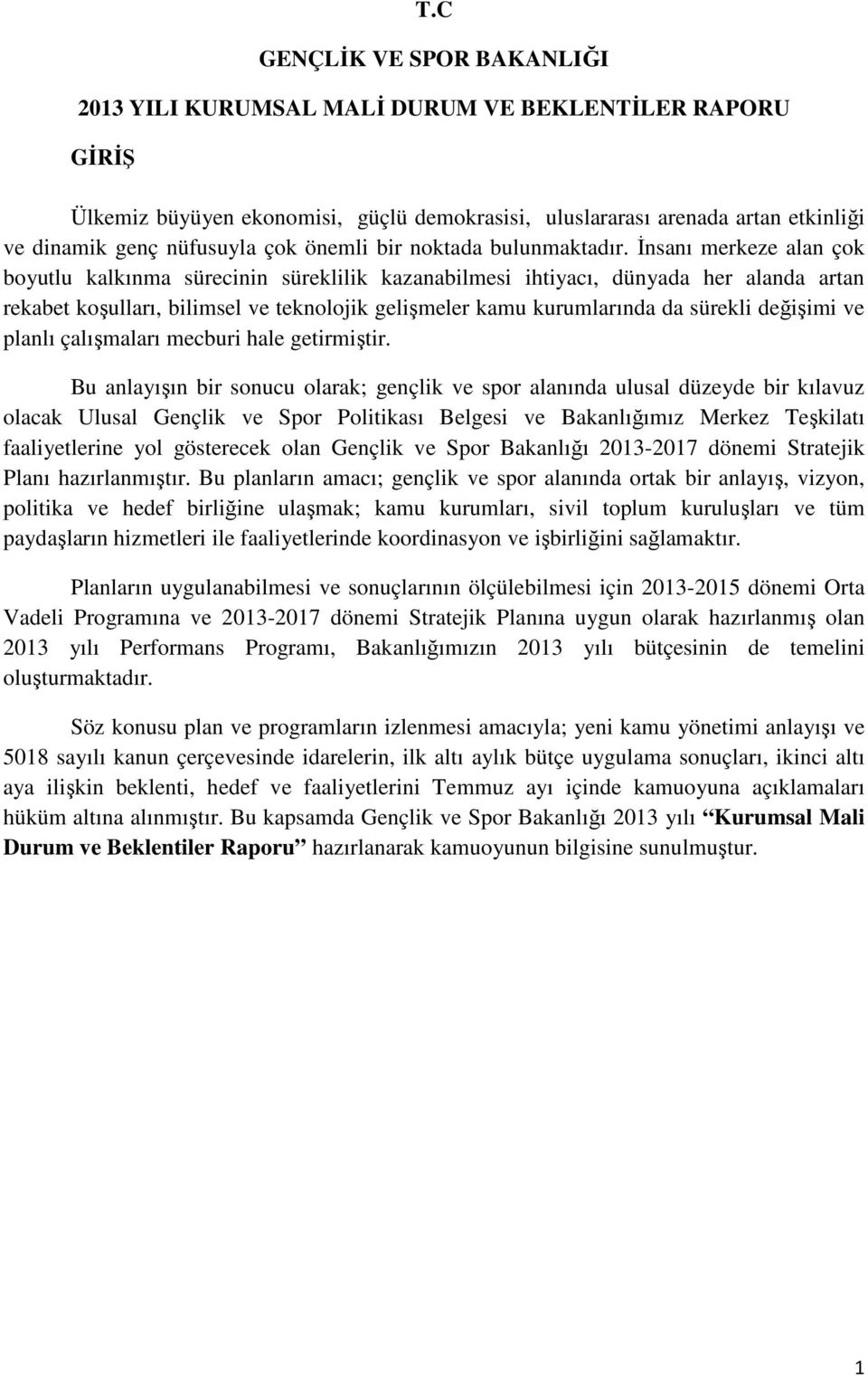 T.C

GENÇLİK VE SPOR BAKANLIĞI

2013 YILI KURUMSAL MALİ DURUM VE BEKLENTİLER RAPORU

GİRİŞ

Ülkemiz büyüyen ekonomisi, güçlü demokrasisi, uluslararası arenada artan etkinliği ve dinamik genç nüfusuyla çok önemli bir noktada bulunmaktadır. İnsanı merkeze alan çok boyutlu kalkınma sürecinin süreklilik kazanabilmesi ihtiyacı, dünyada her alanda artan rekabet koşulları, bilimsel ve teknolojik gelişmeler kamu kurumlarında da sürekli değişimi ve planlı çalışmaları mecburi hale getirmiştir.

Bu anlayışın bir sonucu olarak; gençlik ve spor alanında ulusal düzeyde bir kılavuz olacak Ulusal Gençlik ve Spor Politikası Belgesi ve Bakanlığımız Merkez Teşkilatı faaliyetlerine yol gösterecek olan Gençlik ve Spor Bakanlığı 2013-2017 dönemi Stratejik Planı hazırlanmıştır. Bu planların amacı; gençlik ve spor alanında ortak bir anlayış, vizyon, politika ve hedef birliğine ulaşmak; kamu kurumları, sivil toplum kuruluşları ve tüm paydaşların hizmetleri ile faaliyetlerinde koordinasyon ve işbirliğini sağlamaktır.

Planların uygulanabilmesi ve sonuçlarının ölçülebilmesi için 2013-2015 dönemi Orta Vadeli Programına ve 2013-2017 dönemi Stratejik Planına uygun olarak hazırlanmış olan 2013 yılı Performans Programı, Bakanlığımızın 2013 yılı bütçesinin de temelini oluşturmaktadır.

Söz konusu plan ve programların izlenmesi amacıyla; yeni kamu yönetimi anlayışı ve 5018 sayılı kanun çerçevesinde idarelerin, ilk altı aylık bütçe uygulama sonuçları, ikinci altı aya ilişkin beklenti, hedef ve faaliyetlerini Temmuz ayı içinde kamuoyuna açıklamaları hüküm altına alınmıştır. Bu kapsamda Gençlik ve Spor Bakanlığı 2013 yılı “Kurumsal Mali Durum ve Beklentiler Raporu” hazırlanarak kamuoyunun bilgisine sunulmuştur.

1